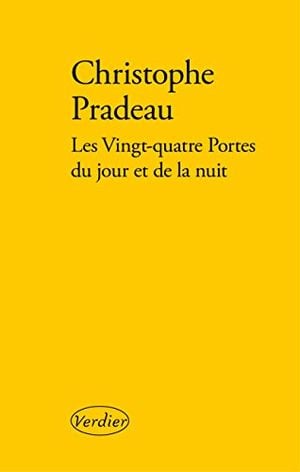 Christophe
Pradeau

Les Vingt-quatre Portes
du jour et de la nuit

Verdier